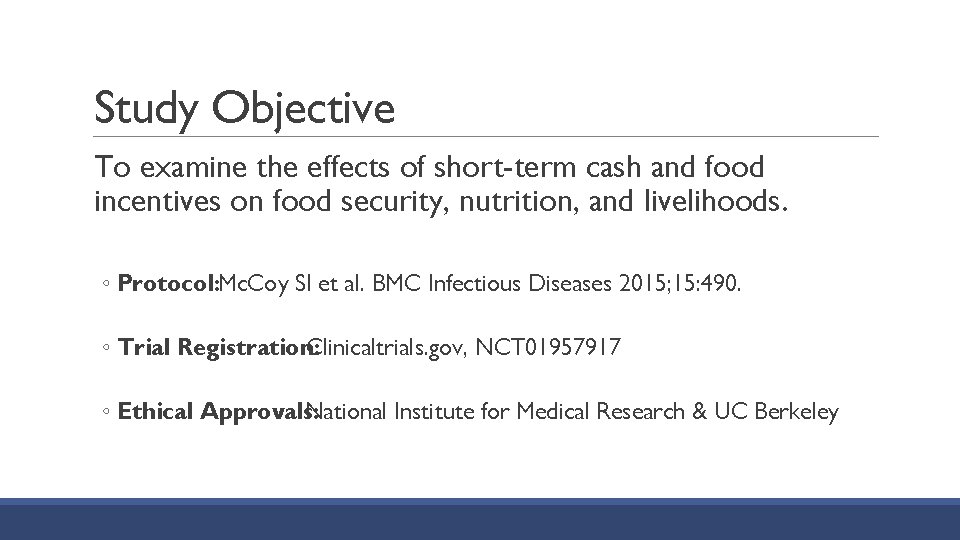 Study Objective

To examine the effects of short-term cash and food incentives on food security, nutrition, and livelihoods.

◦ **Protocol:** McCoy SI et al. BMC Infectious Diseases 2015;15:490.

◦ **Trial Registration:** Clinicaltrials.gov, NCT01957917

◦ **Ethical Approvals:** National Institute for Medical Research & UC Berkeley